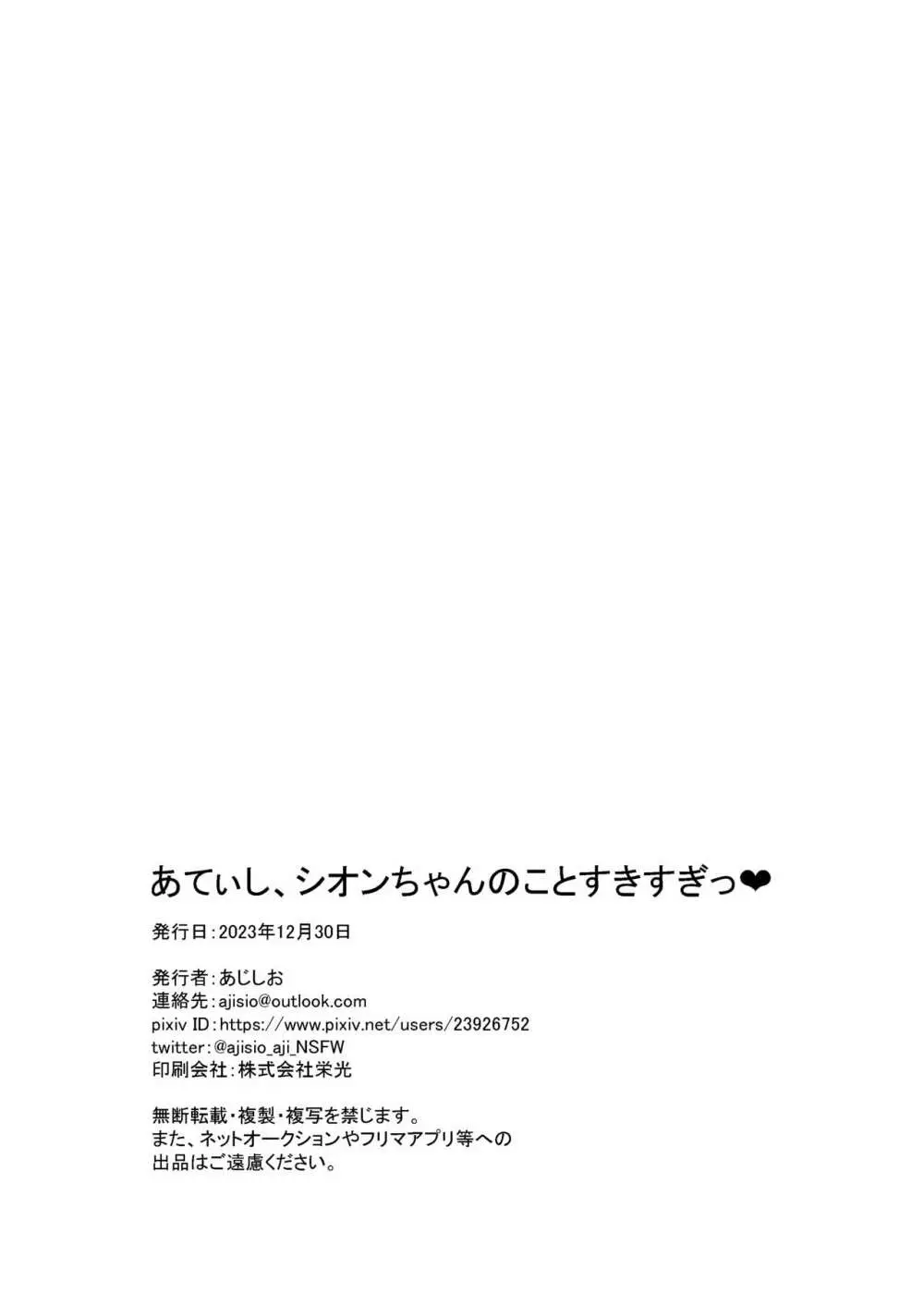 あてぃし、シオンちゃんのことすきすぎっ❤

発行日：2023年12月30日

発行者：あじしお
連絡先：ajisio@outlook.com
pixiv ID：https://www.pixiv.net/users/23926752
twitter：@ajisio_aji_NSFW
印刷会社：株式会社栄光

無断転載・複製・複写を禁じます。
また、ネットオークションやフリマアプリ等への出品はご遠慮ください。